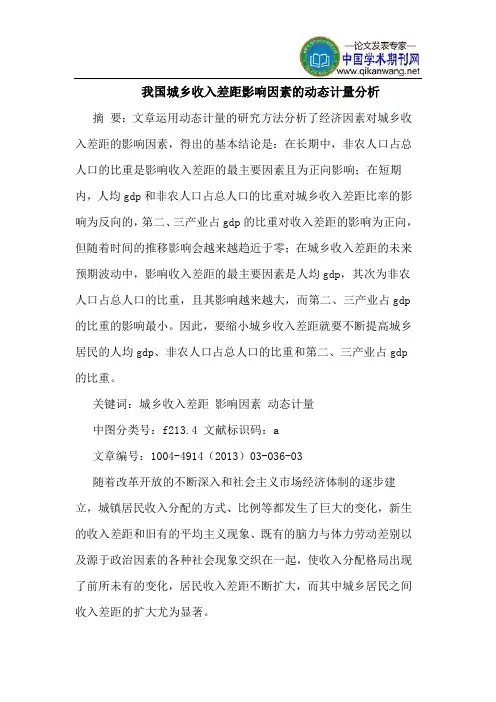 —论文发表专家—
中国学术期刊网
www.qikanwang.net

我国城乡收入差距影响因素的动态计量分析

摘 要：文章运用动态计量的研究方法分析了经济因素对城乡收入差距的影响因素，得出的基本结论是：在长期中，非农人口占总人口的比重是影响收入差距的最主要因素且为正向影响；在短期内，人均 gdp 和非农人口占总人口的比重对城乡收入差距比率的影响为反向的，第二、三产业占 gdp 的比重对收入差距的影响为正向，但随着时间的推移影响会越来越趋近于零；在城乡收入差距的未来预期波动中，影响收入差距的最主要因素是人均 gdp，其次为非农人口占总人口的比重，且其影响越来越大，而第二、三产业占 gdp 的比重的影响最小。因此，要缩小城乡收入差距就要不断提高城乡居民的人均 gdp、非农人口占总人口的比重和第二、三产业占 gdp 的比重。

关键词：城乡收入差距 影响因素 动态计量

中图分类号：f213.4 文献标识码：a

文章编号：1004-4914（2013）03-036-03

随着改革开放的不断深入和社会主义市场经济体制的逐步建立，城镇居民收入分配的方式、比例等都发生了巨大的变化，新生的收入差距和旧有的平均主义现象、既有的脑力与体力劳动差别以及源于政治因素的各种社会现象交织在一起，使收入分配格局出现了前所未有的变化，居民收入差距不断扩大，而其中城乡居民之间收入差距的扩大尤为显著。